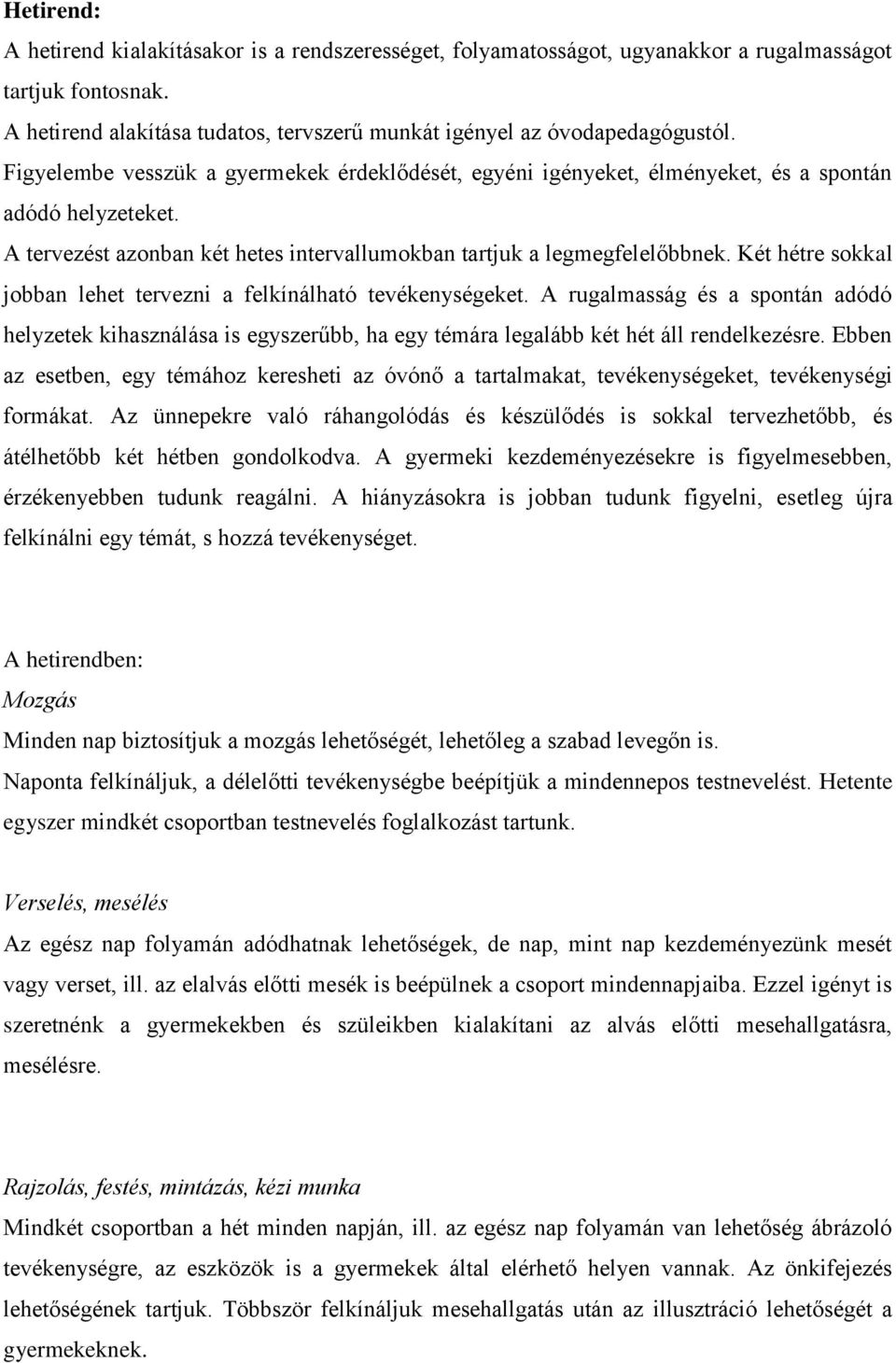 Hetirend:

A hetirend kialakításakor is a rendszerességet, folyamatosságot, ugyanakkor a rugalmasságot tartjuk fontosnak.

A hetirend alakítása tudatos, tervszerű munkát igényel az óvodapedagógustól.

Figyelembe vesszük a gyermekek érdeklődését, egyéni igényeket, élményeket, és a spontán adódó helyzeteket.

A tervezést azonban két hetes intervallumokban tartjuk a legmegfelelőbbnek. Két hétre sokkal jobban lehet tervezni a felkínálható tevékenységeket. A rugalmasság és a spontán adódó helyzetek kihasználása is egyszerűbb, ha egy témára legalább két hét áll rendelkezésre. Ebben az esetben, egy témához keresheti az óvónő a tartalmakat, tevékenységeket, tevékenységi formákat. Az ünnepekre való ráhangolódás és készülődés is sokkal tervezhetőbb, és átélhetőbb két hétben gondolkodva. A gyermeki kezdeményezésekre is figyelmesebben, érzékenyebben tudunk reagálni. A hiányzásokra is jobban tudunk figyelni, esetleg újra felkínálni egy témát, s hozzá tevékenységet.

A hetirendben:

Mozgás

Minden nap biztosítjuk a mozgás lehetőségét, lehetőleg a szabad levegőn is.

Naponta felkínáljuk, a délelőtti tevékenységbe beépítjük a mindennepos testnevelést. Hetente egyszer mindkét csoportban testnevelés foglalkozást tartunk.

Verselés, mesélés

Az egész nap folyamán adódhatnak lehetőségek, de nap, mint nap kezdeményezünk mesét vagy verset, ill. az elalvás előtti mesék is beépülnek a csoport mindennapjaiba. Ezzel igényt is szeretnénk a gyermekekben és szüleikben kialakítani az alvás előtti mesehallgatásra, mesélésre.

Rajzolás, festés, mintázás, kézi munka

Mindkét csoportban a hét minden napján, ill. az egész nap folyamán van lehetőség ábrázoló tevékenységre, az eszközök is a gyermekek által elérhető helyen vannak. Az önkifejezés lehetőségének tartjuk. Többször felkínáljuk mesehallgatás után az illusztráció lehetőségét a gyermekeknek.